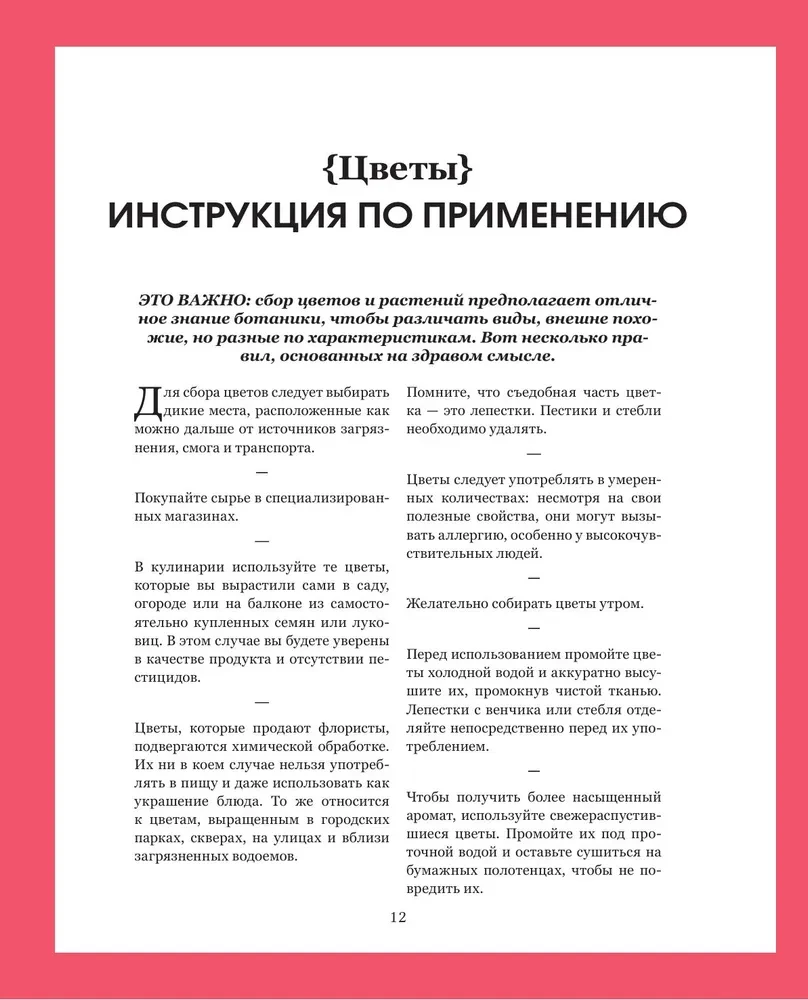 {Цветы}
ИНСТРУКЦИЯ ПО ПРИМЕНЕНИЮ

ЭТО ВАЖНО: сбор цветов и растений предполагает отличное знание ботаники, чтобы различать виды, внешне похожие, но разные по характеристикам. Вот несколько правил, основанных на здравом смысле.

Для сбора цветов следует выбирать дикие места, расположенные как можно дальше от источников загрязнения, смога и транспорта.

—

Покупайте сырье в специализированных магазинах.

—

В кулинарии используйте те цветы, которые вы вырастили сами в саду, огороде или на балконе из самостоятельно купленных семян или луковиц. В этом случае вы будете уверены в качестве продукта и отсутствии пестицидов.

—

Цветы, которые продают флористы, подвергаются химической обработке. Их ни в коем случае нельзя употреблять в пищу и даже использовать как украшение блюда. То же относится к цветам, выращенным в городских парках, скверах, на улицах и вблизи загрязненных водоемов.

Помните, что съедобная часть цветка — это лепестки. Пестики и стебли необходимо удалять.

—

Цветы следует употреблять в умеренных количествах: несмотря на свои полезные свойства, они могут вызывать аллергию, особенно у высокочувствительных людей.

—

Желательно собирать цветы утром.

—

Перед использованием промойте цветы холодной водой и аккуратно высушите их, промокнув чистой тканью. Лепестки с венчика или стебля отделяйте непосредственно перед их употреблением.

—

Чтобы получить более насыщенный аромат, используйте свежераспустившиеся цветы. Промойте их под проточной водой и оставьте сушиться на бумажных полотенцах, чтобы не повредить их.

12